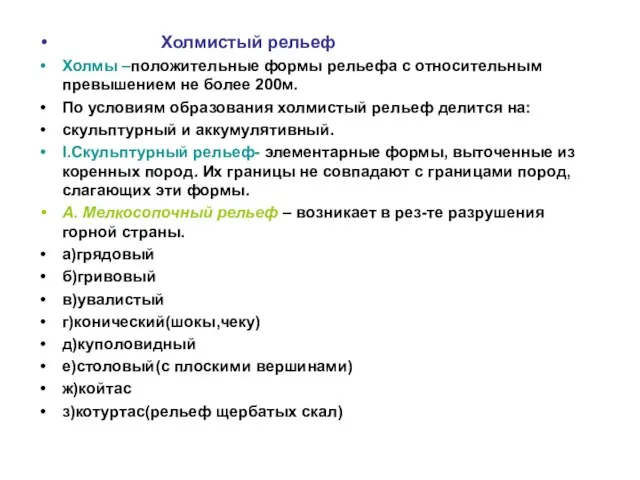 • Холмистый рельеф

• Холмы –положительные формы рельефа с относительным превышением не более 200м.

• По условиям образования холмистый рельеф делится на:

• скульптурный и аккумулятивный.

• I.Скульптурный рельеф- элементарные формы, выточенные из коренных пород. Их границы не совпадают с границами пород, слагающих эти формы.

• А. Мелкосопочный рельеф – возникает в рез-те разрушения горной страны.

• а)грядовый

• б)гривовый

• в)увалистый

• г)конический(шокы,чеку)

• д)куполовидный

• е)столовый(с плоскими вершинами)

• ж)койтас

• з)котуртас(рельеф щербатых скал)